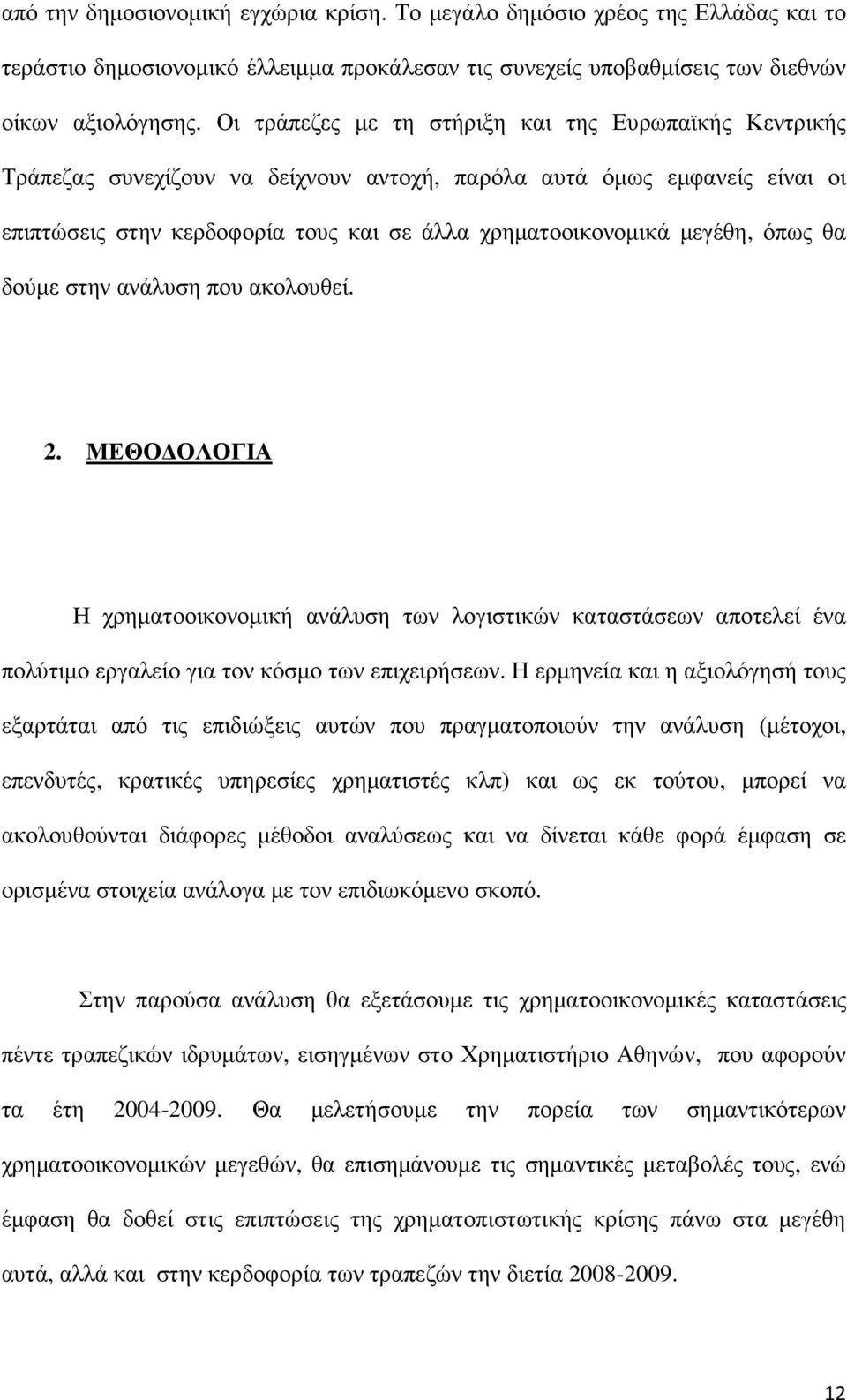 από την δημοσιονομική εγχώρια κρίση. Το μεγάλο δημόσιο χρέος της Ελλάδας και το τεράστιο δημοσιονομικό έλλειμμα προκάλεσαν τις συνεχείς υποβαθμίσεις των διεθνών οίκων αξιολόγησης. Οι τράπεζες με τη στήριξη και της Ευρωπαϊκής Κεντρικής Τράπεζας συνεχίζουν να δείχνουν αντοχή, παρόλα αυτά όμως εμφανείς είναι οι επιπτώσεις στην κερδοφορία τους και σε άλλα χρηματοοικονομικά μεγέθη, όπως θα δούμε στην ανάλυση που ακολουθεί.

2. ΜΕΘΟΔΟΛΟΓΙΑ

Η χρηματοοικονομική ανάλυση των λογιστικών καταστάσεων αποτελεί ένα πολύτιμο εργαλείο για τον κόσμο των επιχειρήσεων. Η ερμηνεία και η αξιολόγησή τους εξαρτάται από τις επιδιώξεις αυτών που πραγματοποιούν την ανάλυση (μέτοχοι, επενδυτές, κρατικές υπηρεσίες χρηματιστές κλπ) και ως εκ τούτου, μπορεί να ακολουθούνται διάφορες μέθοδοι αναλύσεως και να δίνεται κάθε φορά έμφαση σε ορισμένα στοιχεία ανάλογα με τον επιδιωκόμενο σκοπό.

Στην παρούσα ανάλυση θα εξετάσουμε τις χρηματοοικονομικές καταστάσεις πέντε τραπεζικών ιδρυμάτων, εισηγμένων στο Χρηματιστήριο Αθηνών, που αφορούν τα έτη 2004-2009. Θα μελετήσουμε την πορεία των σημαντικότερων χρηματοοικονομικών μεγεθών, θα επισημάνουμε τις σημαντικές μεταβολές τους, ενώ έμφαση θα δοθεί στις επιπτώσεις της χρηματοπιστωτικής κρίσης πάνω στα μεγέθη αυτά, αλλά και στην κερδοφορία των τραπεζών την διετία 2008-2009.

12